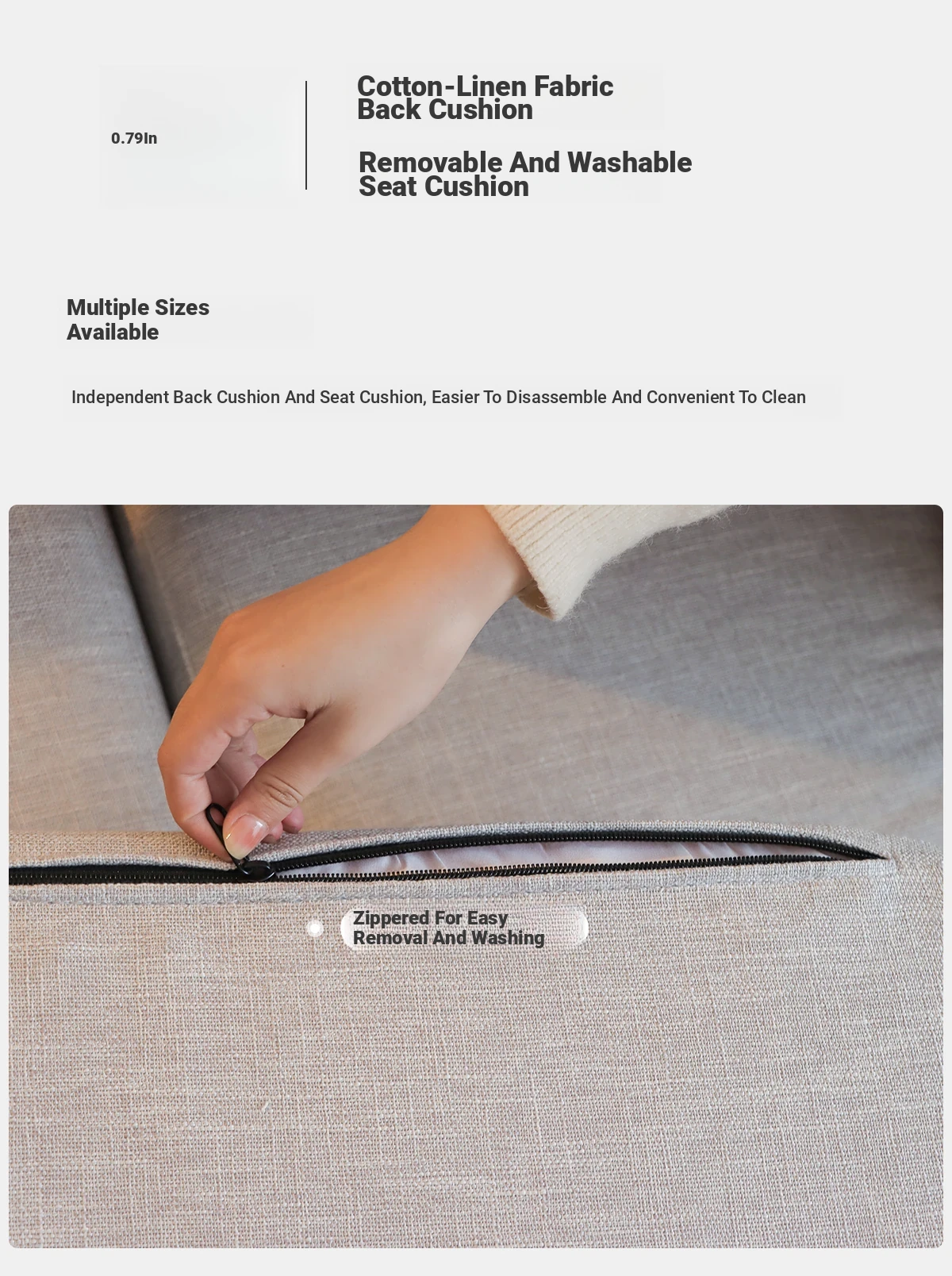 0.79In

Cotton-Linen Fabric Back Cushion

Removable And Washable Seat Cushion

Multiple Sizes Available

Independent Back Cushion And Seat Cushion, Easier To Disassemble And Convenient To Clean

Zippered For Easy Removal And Washing